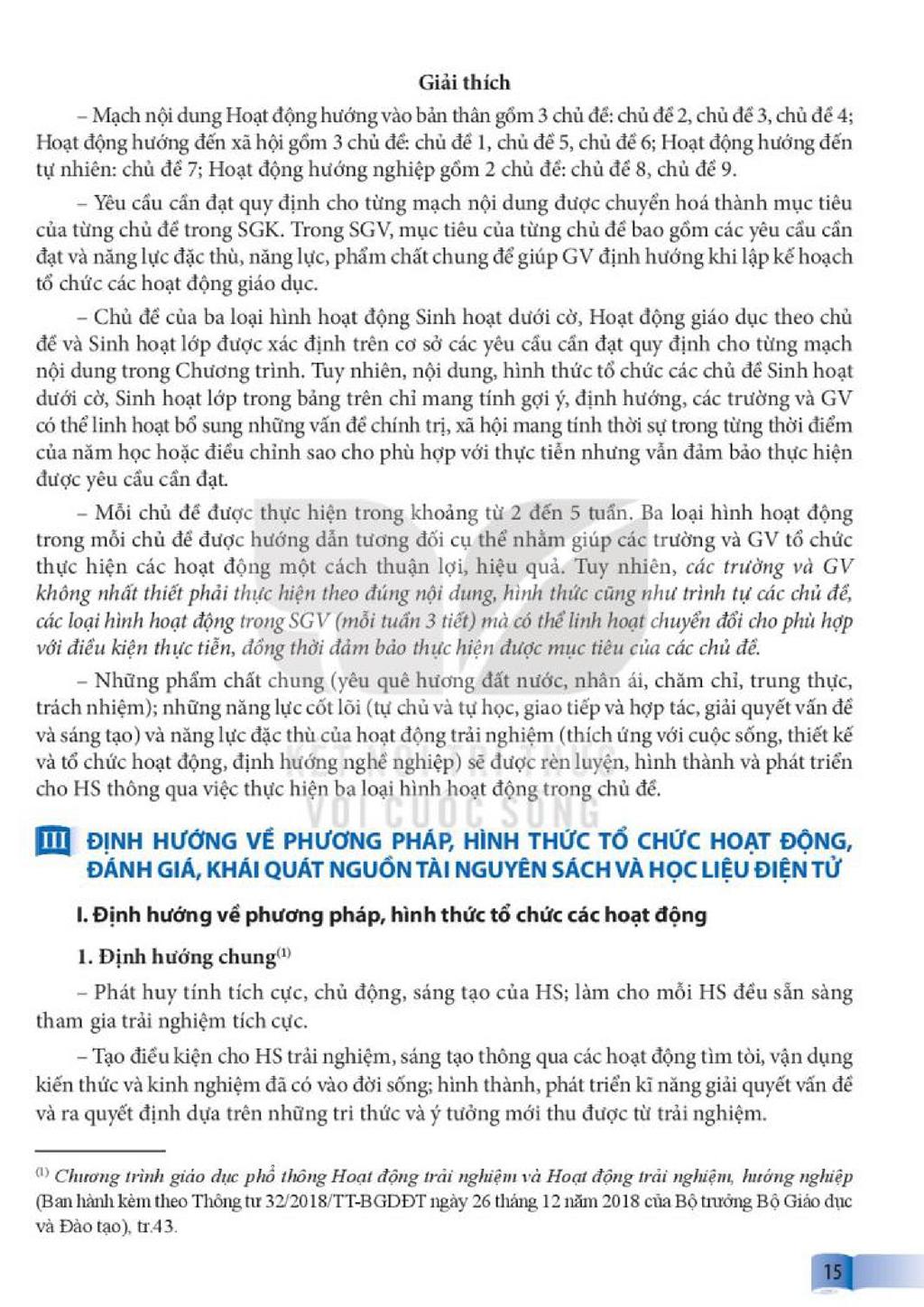 Giải thích

– Mạch nội dung Hoạt động hướng vào bản thân gồm 3 chủ đề: chủ đề 2, chủ đề 3, chủ đề 4; Hoạt động hướng đến xã hội gồm 3 chủ đề: chủ đề 1, chủ đề 5, chủ đề 6; Hoạt động hướng đến tự nhiên: chủ đề 7; Hoạt động hướng nghiệp gồm 2 chủ đề: chủ đề 8, chủ đề 9.

– Yêu cầu cần đạt quy định cho từng mạch nội dung được chuyển hoá thành mục tiêu của từng chủ đề trong SGK. Trong SGV, mục tiêu của từng chủ đề bao gồm các yêu cầu cần đạt và năng lực đặc thù, năng lực, phẩm chất chung để giúp GV định hướng khi lập kế hoạch tổ chức các hoạt động giáo dục.

– Chủ đề của ba loại hình hoạt động Sinh hoạt dưới cờ, Hoạt động giáo dục theo chủ đề và Sinh hoạt lớp được xác định trên cơ sở các yêu cầu cần đạt quy định cho từng mạch nội dung trong Chương trình. Tuy nhiên, nội dung, hình thức tổ chức các chủ đề Sinh hoạt dưới cờ, Sinh hoạt lớp trong bảng trên chỉ mang tính gợi ý, định hướng, các trường và GV có thể linh hoạt bổ sung những vấn đề chính trị, xã hội mang tính thời sự trong từng thời điểm của năm học hoặc điều chỉnh sao cho phù hợp với thực tiễn nhưng vẫn đảm bảo thực hiện được yêu cầu cần đạt.

– Mỗi chủ đề được thực hiện trong khoảng từ 2 đến 5 tuần. Ba loại hình hoạt động trong mỗi chủ đề được hướng dẫn tương đối cụ thể nhằm giúp các trường và GV tổ chức thực hiện các hoạt động một cách thuận lợi, hiệu quả. Tuy nhiên, các trường và GV không nhất thiết phải thực hiện theo đúng nội dung, hình thức cũng như trình tự các chủ đề, các loại hình hoạt động trong SGV (mỗi tuần 3 tiết) mà có thể linh hoạt chuyển đổi cho phù hợp với điều kiện thực tiễn, đồng thời đảm bảo thực hiện được mục tiêu của các chủ đề.

– Những phẩm chất chung (yêu quê hương đất nước, nhân ái, chăm chỉ, trung thực, trách nhiệm); những năng lực cốt lõi (tự chủ và tự học, giao tiếp và hợp tác, giải quyết vấn đề và sáng tạo) và năng lực đặc thù của hoạt động trải nghiệm (thích ứng với cuộc sống, thiết kế và tổ chức hoạt động, định hướng nghề nghiệp) sẽ được rèn luyện, hình thành và phát triển cho HS thông qua việc thực hiện ba loại hình hoạt động trong chủ đề.

III ĐỊNH HƯỚNG VỀ PHƯƠNG PHÁP, HÌNH THỨC TỔ CHỨC HOẠT ĐỘNG, ĐÁNH GIÁ, KHÁI QUÁT NGUỒN TÀI NGUYÊN SÁCH VÀ HỌC LIỆU ĐIỆN TỬ

I. Định hướng về phương pháp, hình thức tổ chức các hoạt động

1. Định hướng chung$^{(1)}$

– Phát huy tính tích cực, chủ động, sáng tạo của HS; làm cho mỗi HS đều sẵn sàng tham gia trải nghiệm tích cực.

– Tạo điều kiện cho HS trải nghiệm, sáng tạo thông qua các hoạt động tìm tòi, vận dụng kiến thức và kinh nghiệm đã có vào đời sống; hình thành, phát triển kĩ năng giải quyết vấn đề và ra quyết định dựa trên những tri thức và ý tưởng mới thu được từ trải nghiệm.

$^{(1)}$ Chương trình giáo dục phổ thông Hoạt động trải nghiệm và Hoạt động trải nghiệm, hướng nghiệp (Ban hành kèm theo Thông tư 32/2018/TT-BGDĐT ngày 26 tháng 12 năm 2018 của Bộ trưởng Bộ Giáo dục và Đào tạo), tr.43.

15

KẾT NỐI TRI THỨC VỚI CUỘC SỐNG